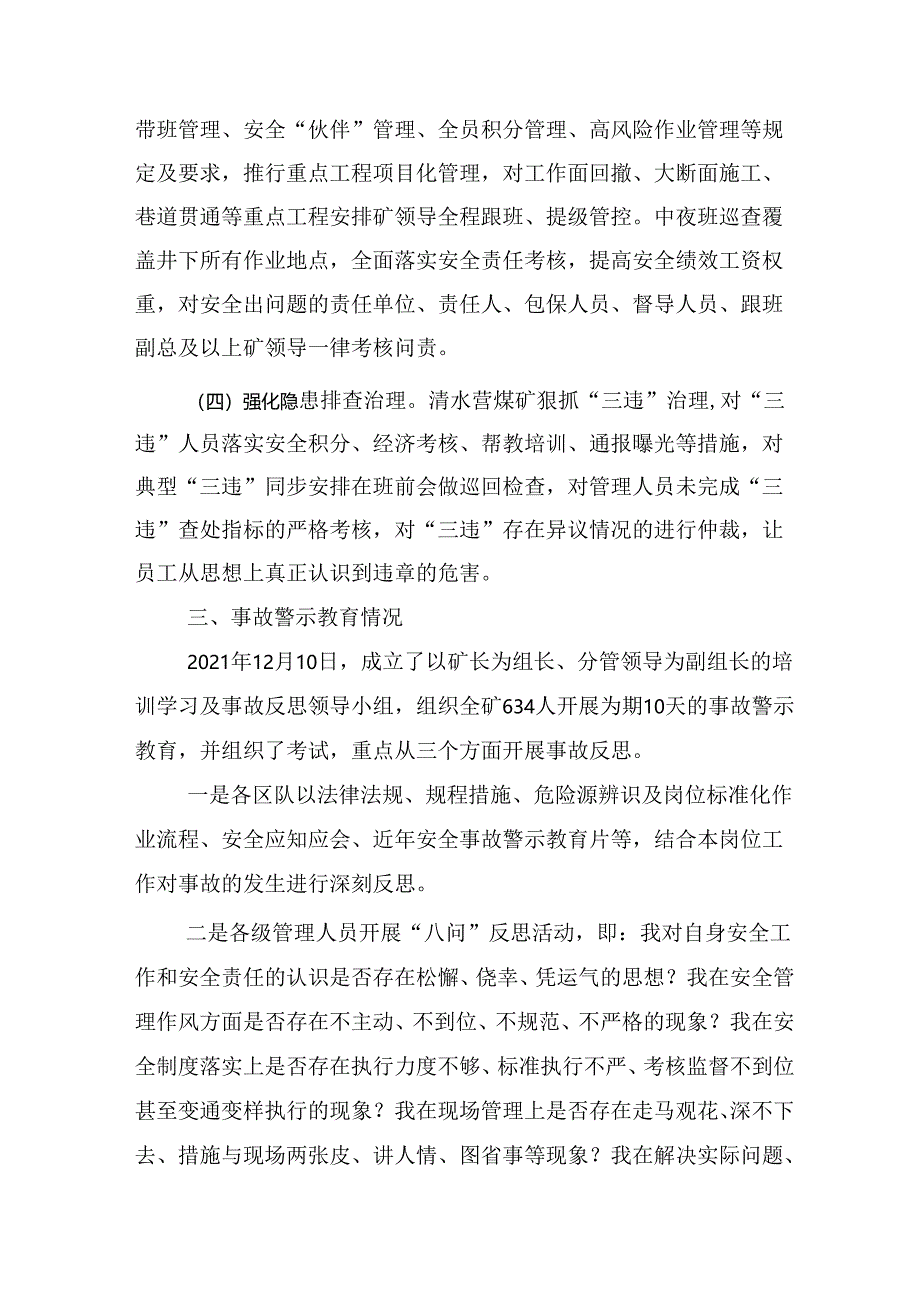 带班管理、安全“伙伴”管理、全员积分管理、高风险作业管理等规定及要求，推行重点工程项目化管理，对工作面回撤、大断面施工、巷道贯通等重点工程安排矿领导全程跟班、提级管控。中夜班巡查覆盖井下所有作业地点，全面落实安全责任考核，提高安全绩效工资权重，对安全出问题的责任单位、责任人、包保人员、督导人员、跟班副总及以上矿领导一律考核问责。

（四）强化隐患排查治理。清水营煤矿狠抓“三违”治理,对“三违”人员落实安全积分、经济考核、帮教培训、通报曝光等措施，对典型“三违”同步安排在班前会做巡回检查，对管理人员未完成“三违”查处指标的严格考核，对“三违”存在异议情况的进行仲裁，让员工从思想上真正认识到违章的危害。

三、事故警示教育情况

2021年12月10日，成立了以矿长为组长、分管领导为副组长的培训学习及事故反思领导小组，组织全矿634人开展为期10天的事故警示教育，并组织了考试，重点从三个方面开展事故反思。

一是各区队以法律法规、规程措施、危险源辨识及岗位标准化作业流程、安全应知应会、近年安全事故警示教育片等，结合本岗位工作对事故的发生进行深刻反思。

二是各级管理人员开展“八问”反思活动，即：我对自身安全工作和安全责任的认识是否存在松懈、侥幸、凭运气的思想？我在安全管理作风方面是否存在不主动、不到位、不规范、不严格的现象？我在安全制度落实上是否存在执行力度不够、标准执行不严、考核监督不到位甚至变通变样执行的现象？我在现场管理上是否存在走马观花、深不下去、措施与现场两张皮、讲人情、图省事等现象？我在解决实际问题、